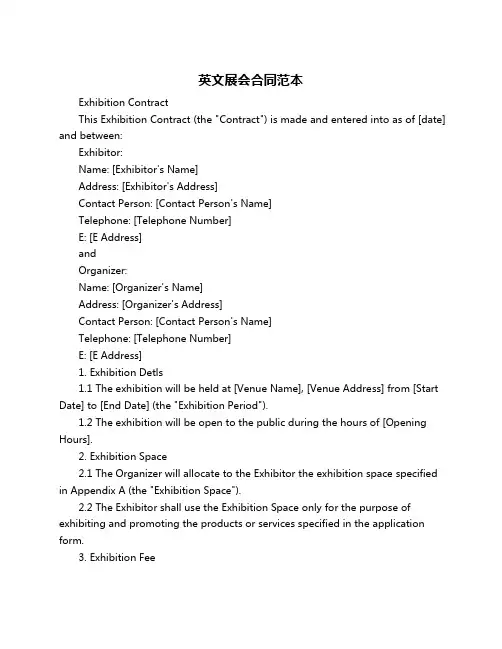 英文展会合同范本

Exhibition Contract

This Exhibition Contract (the "Contract") is made and entered into as of [date] and between:

Exhibitor:

Name: [Exhibitor's Name]

Address: [Exhibitor's Address]

Contact Person: [Contact Person's Name]

Telephone: [Telephone Number]

E: [E Address]

and

Organizer:

Name: [Organizer's Name]

Address: [Organizer's Address]

Contact Person: [Contact Person's Name]

Telephone: [Telephone Number]

E: [E Address]

1. Exhibition Detls

1.1 The exhibition will be held at [Venue Name], [Venue Address] from [Start Date] to [End Date] (the "Exhibition Period").

1.2 The exhibition will be open to the public during the hours of [Opening Hours].

2. Exhibition Space

2.1 The Organizer will allocate to the Exhibitor the exhibition space specified in Appendix A (the "Exhibition Space").

2.2 The Exhibitor shall use the Exhibition Space only for the purpose of exhibiting and promoting the products or services specified in the application form.

3. Exhibition Fee